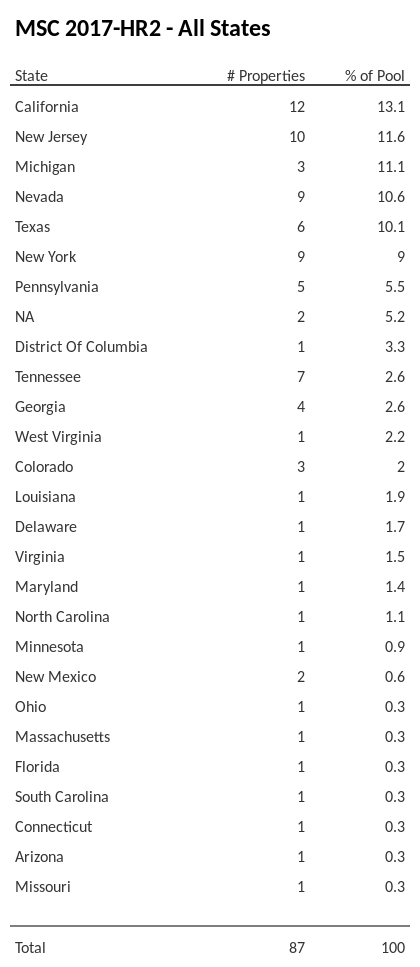 MSC 2017-HR2 - All States

| State | # Properties | % of Pool |
|---|---|---|
| California | 12 | 13.1 |
| New Jersey | 10 | 11.6 |
| Michigan | 3 | 11.1 |
| Nevada | 9 | 10.6 |
| Texas | 6 | 10.1 |
| New York | 9 | 9 |
| Pennsylvania | 5 | 5.5 |
| NA | 2 | 5.2 |
| District Of Columbia | 1 | 3.3 |
| Tennessee | 7 | 2.6 |
| Georgia | 4 | 2.6 |
| West Virginia | 1 | 2.2 |
| Colorado | 3 | 2 |
| Louisiana | 1 | 1.9 |
| Delaware | 1 | 1.7 |
| Virginia | 1 | 1.5 |
| Maryland | 1 | 1.4 |
| North Carolina | 1 | 1.1 |
| Minnesota | 1 | 0.9 |
| New Mexico | 2 | 0.6 |
| Ohio | 1 | 0.3 |
| Massachusetts | 1 | 0.3 |
| Florida | 1 | 0.3 |
| South Carolina | 1 | 0.3 |
| Connecticut | 1 | 0.3 |
| Arizona | 1 | 0.3 |
| Missouri | 1 | 0.3 |
| Total | 87 | 100 |